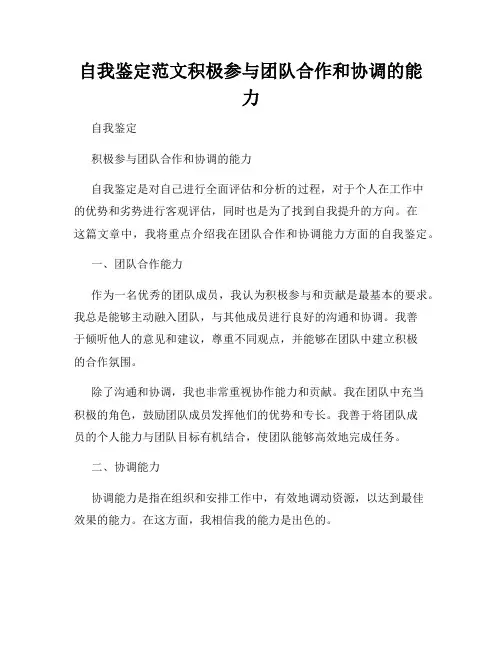 自我鉴定范文积极参与团队合作和协调的能力

自我鉴定

积极参与团队合作和协调的能力

自我鉴定是对自己进行全面评估和分析的过程，对于个人在工作中的优势和劣势进行客观评估，同时也是为了找到自我提升的方向。在这篇文章中，我将重点介绍我在团队合作和协调能力方面的自我鉴定。

一、团队合作能力

作为一名优秀的团队成员，我认为积极参与和贡献是最基本的要求。我总是能够主动融入团队，与其他成员进行良好的沟通和协调。我善于倾听他人的意见和建议，尊重不同观点，并能够在团队中建立积极的合作氛围。

除了沟通和协调，我也非常重视协作能力和贡献。我在团队中充当积极的角色，鼓励团队成员发挥他们的优势和专长。我善于将团队成员的个人能力与团队目标有机结合，使团队能够高效地完成任务。

二、协调能力

协调能力是指在组织和安排工作中，有效地调动资源，以达到最佳效果的能力。在这方面，我相信我的能力是出色的。